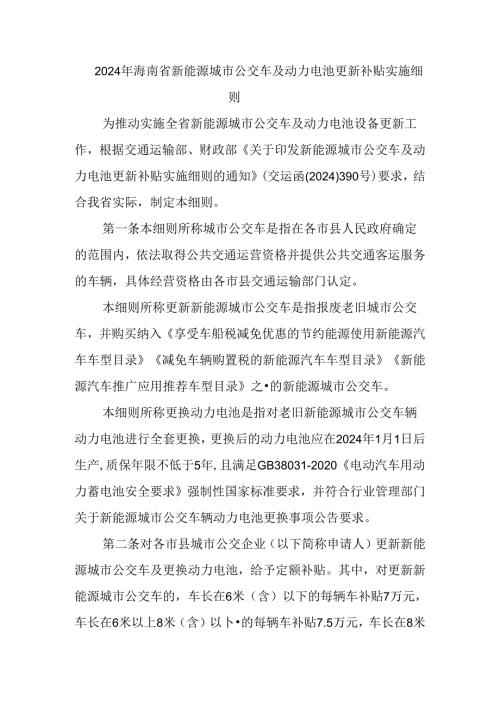 2024年海南省新能源城市公交车及动力电池更新补贴实施细则

为推动实施全省新能源城市公交车及动力电池设备更新工作，根据交通运输部、财政部《关于印发新能源城市公交车及动力电池更新补贴实施细则的通知》(交运函(2024)390号)要求，结合我省实际，制定本细则。

第一条本细则所称城市公交车是指在各市县人民政府确定的范围内，依法取得公共交通运营资格并提供公共交通客运服务的车辆，具体经营资格由各市县交通运输部门认定。

本细则所称更新新能源城市公交车是指报废老旧城市公交车，并购买纳入《享受车船税减免优惠的节约能源使用新能源汽车车型目录》《减免车辆购置税的新能源汽车车型目录》《新能源汽车推广应用推荐车型目录》之•的新能源城市公交车。

本细则所称更换动力电池是指对老旧新能源城市公交车辆动力电池进行全套更换，更换后的动力电池应在2024年1月1日后生产,质保年限不低于5年，且满足GB38031-2020《电动汽车用动力蓄电池安全要求》强制性国家标准要求，并符合行业管理部门关于新能源城市公交车辆动力电池更换事项公告要求。

第二条对各市县城市公交企业（以下简称申请人）更新新能源城市公交车及更换动力电池，给予定额补贴。其中，对更新新能源城市公交车的，车长在6米（含）以下的每辆车补贴7万元，车长在6米以上8米（含）以卜•的每辆车补贴7.5万元，车长在8米